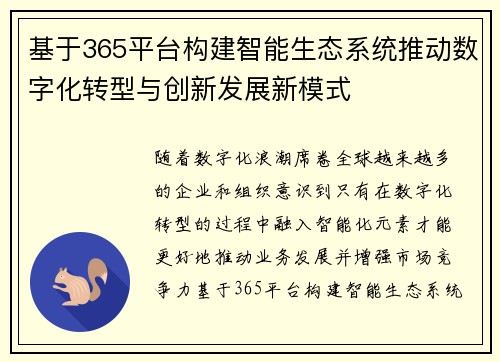 基于365平台构建智能生态系统推动数字化转型与创新发展新模式

随着数字化浪潮席卷全球越来越多的企业和组织意识到只有在数字化转型的过程中融入智能化元素才能更好地推动业务发展并增强市场竞争力基于365平台构建智能生态系统